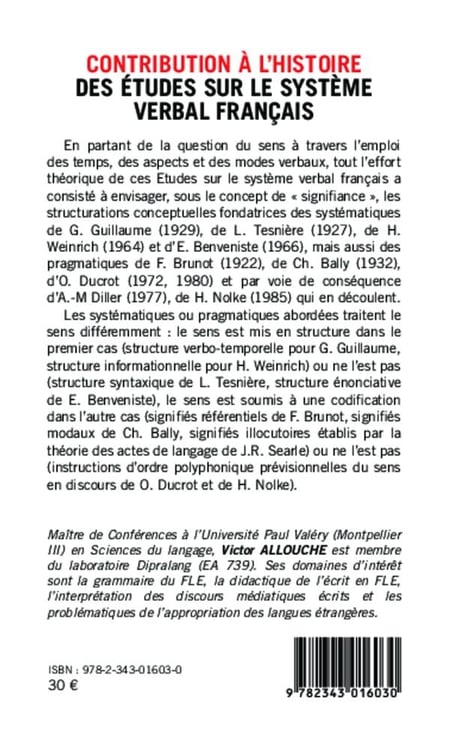 CONTRIBUTION À L'HISTOIRE
DES ÉTUDES SUR LE SYSTÈME VERBAL FRANÇAIS

En partant de la question du sens à travers l'emploi des temps, des aspects et des modes verbaux, tout l'effort théorique de ces Etudes sur le système verbal français a consisté à envisager, sous le concept de « signifiance », les structurations conceptuelles fondatrices des systématiques de G. Guillaume (1929), de L. Tesnière (1927), de H. Weinrich (1964) et d'E. Benveniste (1966), mais aussi des pragmatiques de F. Brunot (1922), de Ch. Bally (1932), d'O. Ducrot (1972, 1980) et par voie de conséquence d'A.-M Diller (1977), de H. Nolke (1985) qui en découlent.

Les systématiques ou pragmatiques abordées traitent le sens différemment : le sens est mis en structure dans le premier cas (structure verbo-temporelle pour G. Guillaume, structure informationnelle pour H. Weinrich) ou ne l'est pas (structure syntaxique de L. Tesnière, structure énonciative de E. Benveniste), le sens est soumis à une codification dans l'autre cas (signifiés référentiels de F. Brunot, signifiés modaux de Ch. Bally, signifiés illocutoires établis par la théorie des actes de langage de J.R. Searle) ou ne l'est pas (instructions d'ordre polyphonique prévisionnelles du sens en discours de O. Ducrot et de H. Nolke).

Maître de Conférences à l'Université Paul Valéry (Montpellier III) en Sciences du langage, Victor ALLOUCHE est membre du laboratoire Dipralang (EA 739). Ses domaines d'intérêt sont la grammaire du FLE, la didactique de l'écrit en FLE, l'interprétation des discours médiatiques écrits et les problématiques de l'appropriation des langues étrangères.

ISBN : 978-2-343-01603-0
30 €

9 782343 016030